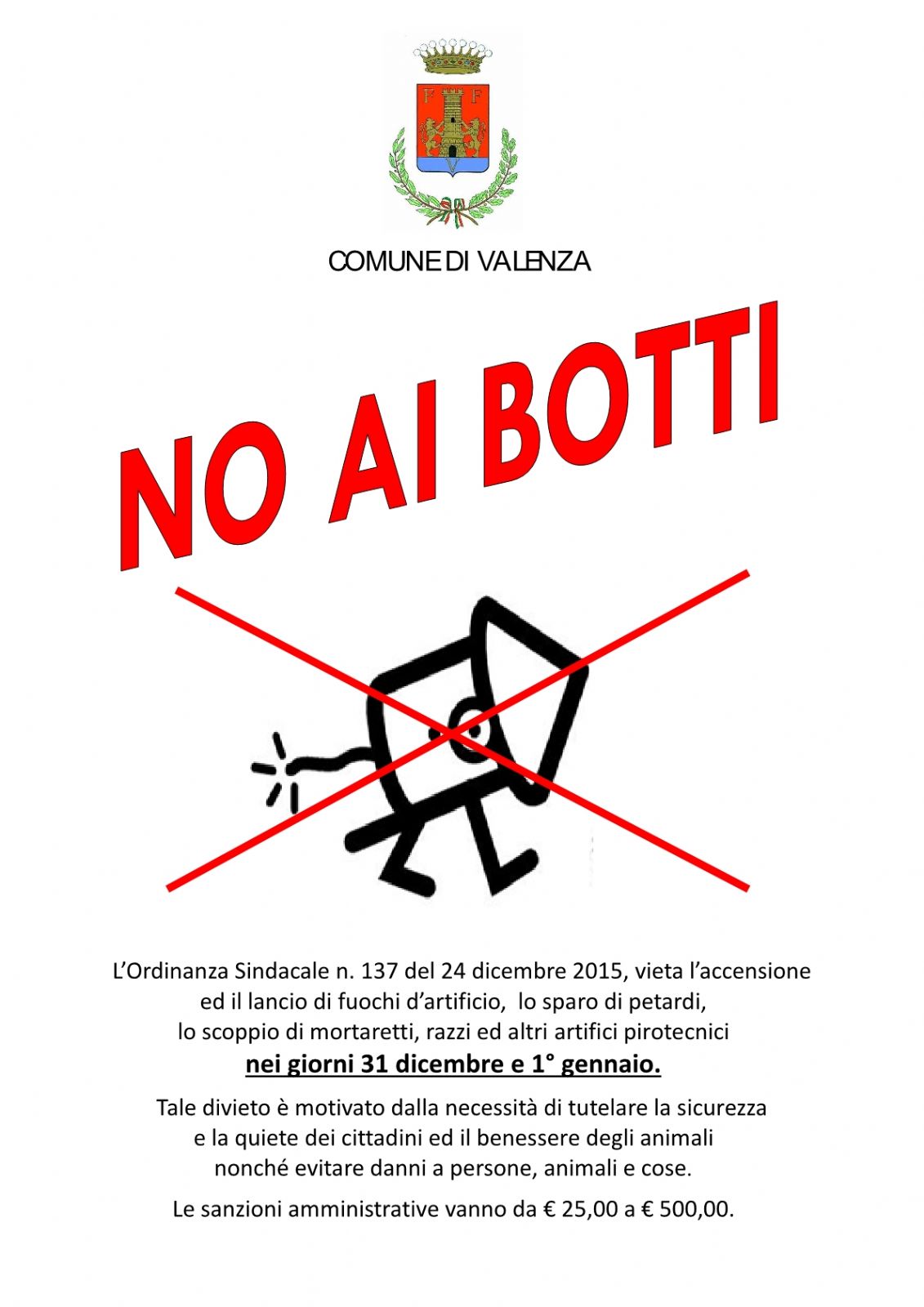 F F
V

COMUNE DI VALENZA

NO AI BOTTI

L'Ordinanza Sindacale n. 137 del 24 dicembre 2015, vieta l'accensione ed il lancio di fuochi d'artificio, lo sparo di petardi, lo scoppio di mortaretti, razzi ed altri artifici pirotecnici

nei giorni 31 dicembre e 1° gennaio.

Tale divieto è motivato dalla necessità di tutelare la sicurezza e la quiete dei cittadini ed il benessere degli animali nonché evitare danni a persone, animali e cose.

Le sanzioni amministrative vanno da € 25,00 a € 500,00.